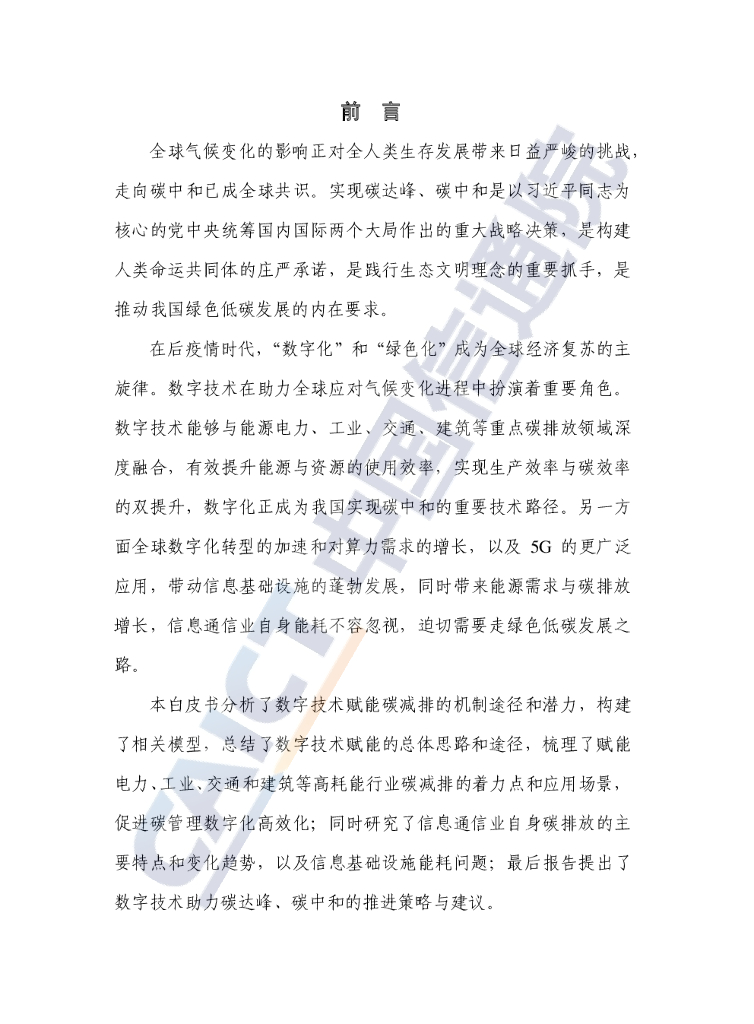 前　言

全球气候变化的影响正对全人类生存发展带来日益严峻的挑战，走向碳中和已成全球共识。实现碳达峰、碳中和是以习近平同志为核心的党中央统筹国内国际两个大局作出的重大战略决策，是构建人类命运共同体的庄严承诺，是践行生态文明理念的重要抓手，是推动我国绿色低碳发展的内在要求。

在后疫情时代，“数字化”和“绿色化”成为全球经济复苏的主旋律。数字技术在助力全球应对气候变化进程中扮演着重要角色。数字技术能够与能源电力、工业、交通、建筑等重点碳排放领域深度融合，有效提升能源与资源的使用效率，实现生产效率与碳效率的双提升，数字化正成为我国实现碳中和的重要技术路径。另一方面全球数字化转型的加速和对算力需求的增长，以及 5G 的更广泛应用，带动信息基础设施的蓬勃发展，同时带来能源需求与碳排放增长，信息通信业自身能耗不容忽视，迫切需要走绿色低碳发展之路。

本白皮书分析了数字技术赋能碳减排的机制途径和潜力，构建了相关模型，总结了数字技术赋能的总体思路和途径，梳理了赋能电力、工业、交通和建筑等高耗能行业碳减排的着力点和应用场景，促进碳管理数字化高效化；同时研究了信息通信业自身碳排放的主要特点和变化趋势，以及信息基础设施能耗问题；最后报告提出了数字技术助力碳达峰、碳中和的推进策略与建议。

CAICT 中国信通院